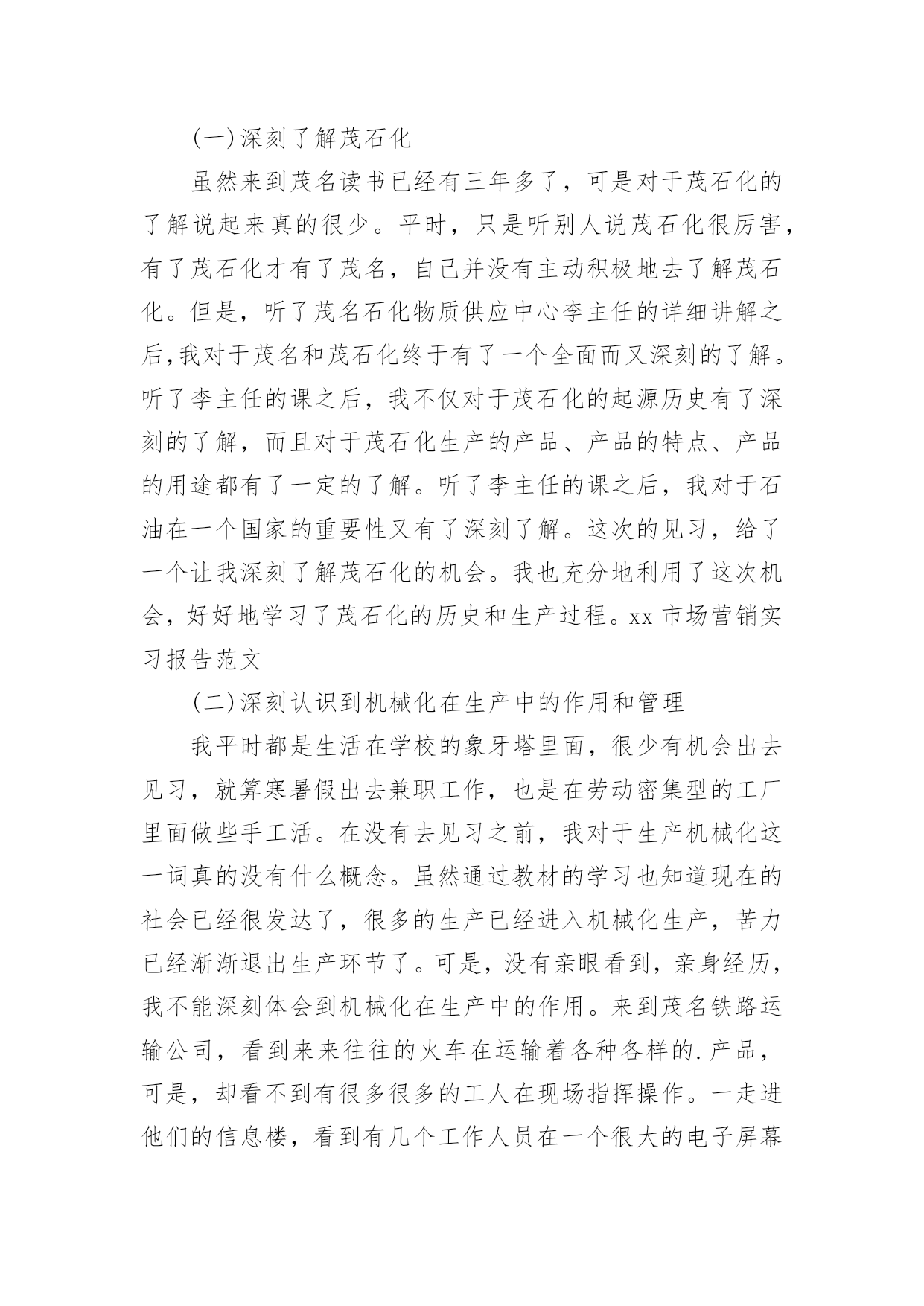 (一)深刻了解茂石化

虽然来到茂名读书已经有三年多了，可是对于茂石化的了解说起来真的很少。平时，只是听别人说茂石化很厉害，有了茂石化才有了茂名，自己并没有主动积极地去了解茂石化。但是，听了茂名石化物质供应中心李主任的详细讲解之后,我对于茂名和茂石化终于有了一个全面而又深刻的了解。听了李主任的课之后，我不仅对于茂石化的起源历史有了深刻的了解，而且对于茂石化生产的产品、产品的特点、产品的用途都有了一定的了解。听了李主任的课之后，我对于石油在一个国家的重要性又有了深刻了解。这次的见习，给了一个让我深刻了解茂石化的机会。我也充分地利用了这次机会，好好地学习了茂石化的历史和生产过程。xx 市场营销实习报告范文

(二)深刻认识到机械化在生产中的作用和管理

我平时都是生活在学校的象牙塔里面，很少有机会出去见习，就算寒暑假出去兼职工作，也是在劳动密集型的工厂里面做些手工活。在没有去见习之前，我对于生产机械化这一词真的没有什么概念。虽然通过教材的学习也知道现在的社会已经很发达了，很多的生产已经进入机械化生产，苦力已经渐渐退出生产环节了。可是，没有亲眼看到，亲身经历，我不能深刻体会到机械化在生产中的作用。来到茂名铁路运输公司，看到来来往往的火车在运输着各种各样的.产品，可是，却看不到有很多很多的工人在现场指挥操作。一走进他们的信息楼，看到有几个工作人员在一个很大的电子屏幕